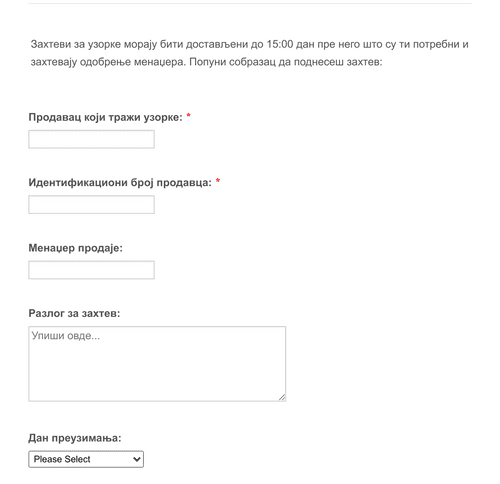 Захтеви за узорке морају бити достављени до 15:00 дан пре него што су ти потребни и захтевају одобрење менаџера. Попуни собразац да поднесеш захтев:

Продавац који тражи узорке: *

Идентификациони број продавца: *

Менаџер продаје:

Разлог за захтев:

Упиши овде...

Дан преузимања:

Please Select